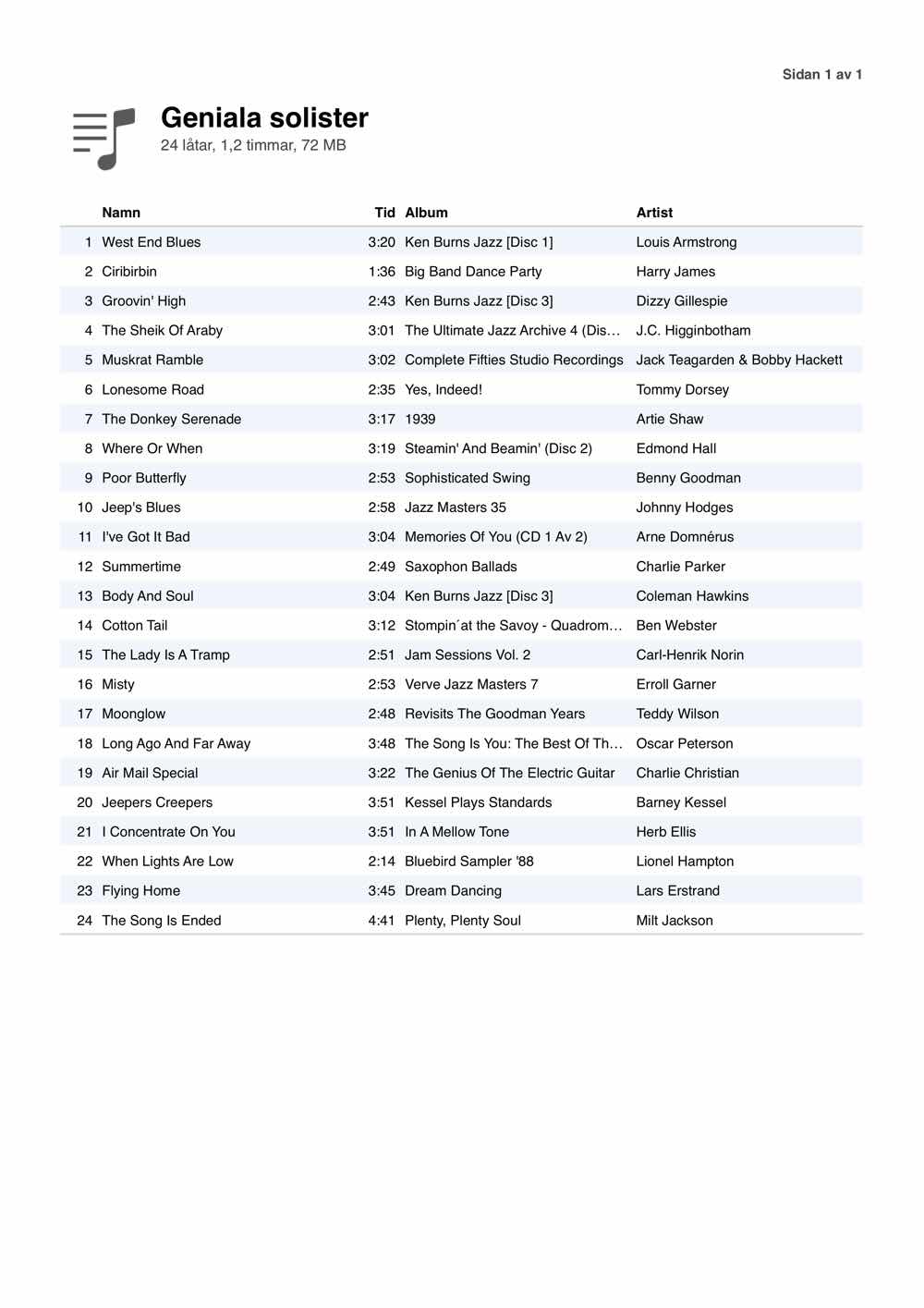 Sidan 1 av 1

Geniala solister
24 låtar, 1,2 timmar, 72 MB

| | Namn | Tid | Album | Artist |
|---|---|---|---|---|
| 1 | West End Blues | 3:20 | Ken Burns Jazz [Disc 1] | Louis Armstrong |
| 2 | Ciribirbin | 1:36 | Big Band Dance Party | Harry James |
| 3 | Groovin' High | 2:43 | Ken Burns Jazz [Disc 3] | Dizzy Gillespie |
| 4 | The Sheik Of Araby | 3:01 | The Ultimate Jazz Archive 4 (Dis… | J.C. Higginbotham |
| 5 | Muskrat Ramble | 3:02 | Complete Fifties Studio Recordings | Jack Teagarden & Bobby Hackett |
| 6 | Lonesome Road | 2:35 | Yes, Indeed! | Tommy Dorsey |
| 7 | The Donkey Serenade | 3:17 | 1939 | Artie Shaw |
| 8 | Where Or When | 3:19 | Steamin' And Beamin' (Disc 2) | Edmond Hall |
| 9 | Poor Butterfly | 2:53 | Sophisticated Swing | Benny Goodman |
| 10 | Jeep's Blues | 2:58 | Jazz Masters 35 | Johnny Hodges |
| 11 | I've Got It Bad | 3:04 | Memories Of You (CD 1 Av 2) | Arne Domnérus |
| 12 | Summertime | 2:49 | Saxophon Ballads | Charlie Parker |
| 13 | Body And Soul | 3:04 | Ken Burns Jazz [Disc 3] | Coleman Hawkins |
| 14 | Cotton Tail | 3:12 | Stompin´at the Savoy - Quadrom… | Ben Webster |
| 15 | The Lady Is A Tramp | 2:51 | Jam Sessions Vol. 2 | Carl-Henrik Norin |
| 16 | Misty | 2:53 | Verve Jazz Masters 7 | Erroll Garner |
| 17 | Moonglow | 2:48 | Revisits The Goodman Years | Teddy Wilson |
| 18 | Long Ago And Far Away | 3:48 | The Song Is You: The Best Of Th… | Oscar Peterson |
| 19 | Air Mail Special | 3:22 | The Genius Of The Electric Guitar | Charlie Christian |
| 20 | Jeepers Creepers | 3:51 | Kessel Plays Standards | Barney Kessel |
| 21 | I Concentrate On You | 3:51 | In A Mellow Tone | Herb Ellis |
| 22 | When Lights Are Low | 2:14 | Bluebird Sampler '88 | Lionel Hampton |
| 23 | Flying Home | 3:45 | Dream Dancing | Lars Erstrand |
| 24 | The Song Is Ended | 4:41 | Plenty, Plenty Soul | Milt Jackson |